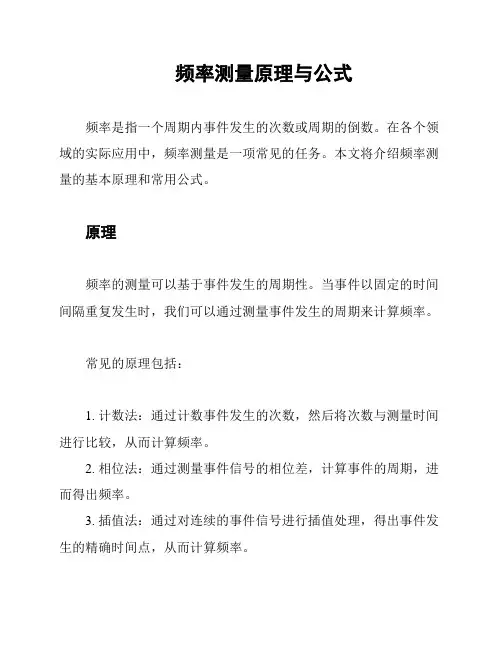 频率测量原理与公式

频率是指一个周期内事件发生的次数或周期的倒数。在各个领域的实际应用中，频率测量是一项常见的任务。本文将介绍频率测量的基本原理和常用公式。

原理

频率的测量可以基于事件发生的周期性。当事件以固定的时间间隔重复发生时，我们可以通过测量事件发生的周期来计算频率。

常见的原理包括：

1. 计数法：通过计数事件发生的次数，然后将次数与测量时间进行比较，从而计算频率。
2. 相位法：通过测量事件信号的相位差，计算事件的周期，进而得出频率。
3. 插值法：通过对连续的事件信号进行插值处理，得出事件发生的精确时间点，从而计算频率。